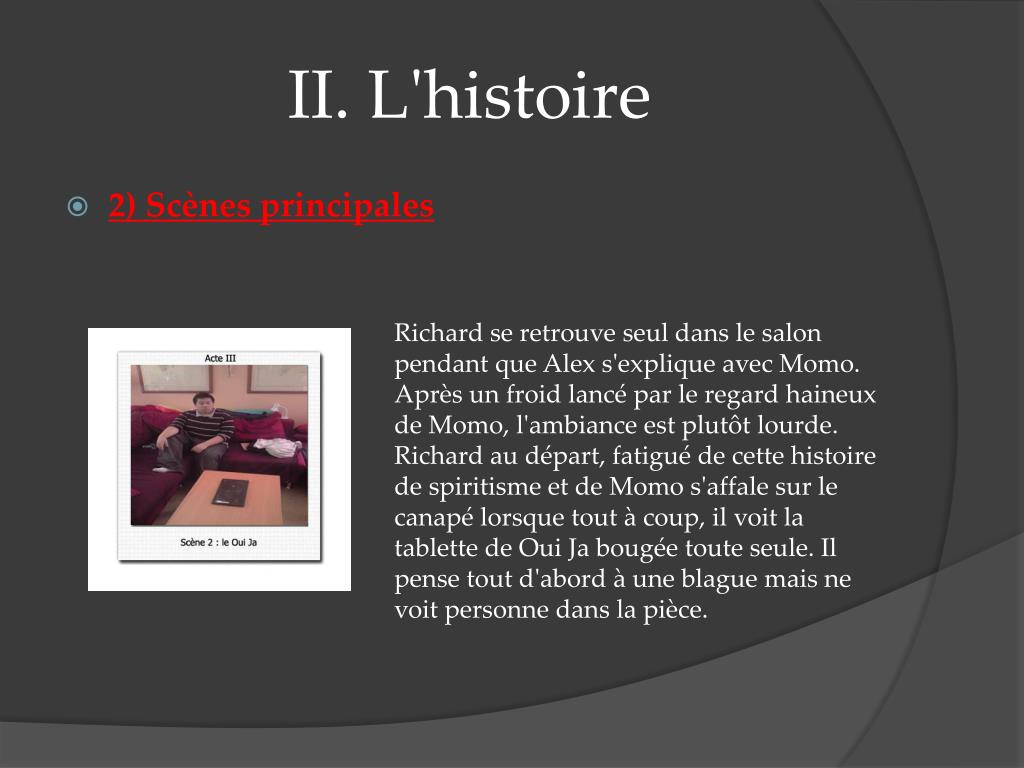 II. L'histoire

2) Scènes principales

Acte III

Scène 2 : le Oui Ja

Richard se retrouve seul dans le salon pendant que Alex s'explique avec Momo. Après un froid lancé par le regard haineux de Momo, l'ambiance est plutôt lourde. Richard au départ, fatigué de cette histoire de spiritisme et de Momo s'affale sur le canapé lorsque tout à coup, il voit la tablette de Oui Ja bougée toute seule. Il pense tout d'abord à une blague mais ne voit personne dans la pièce.